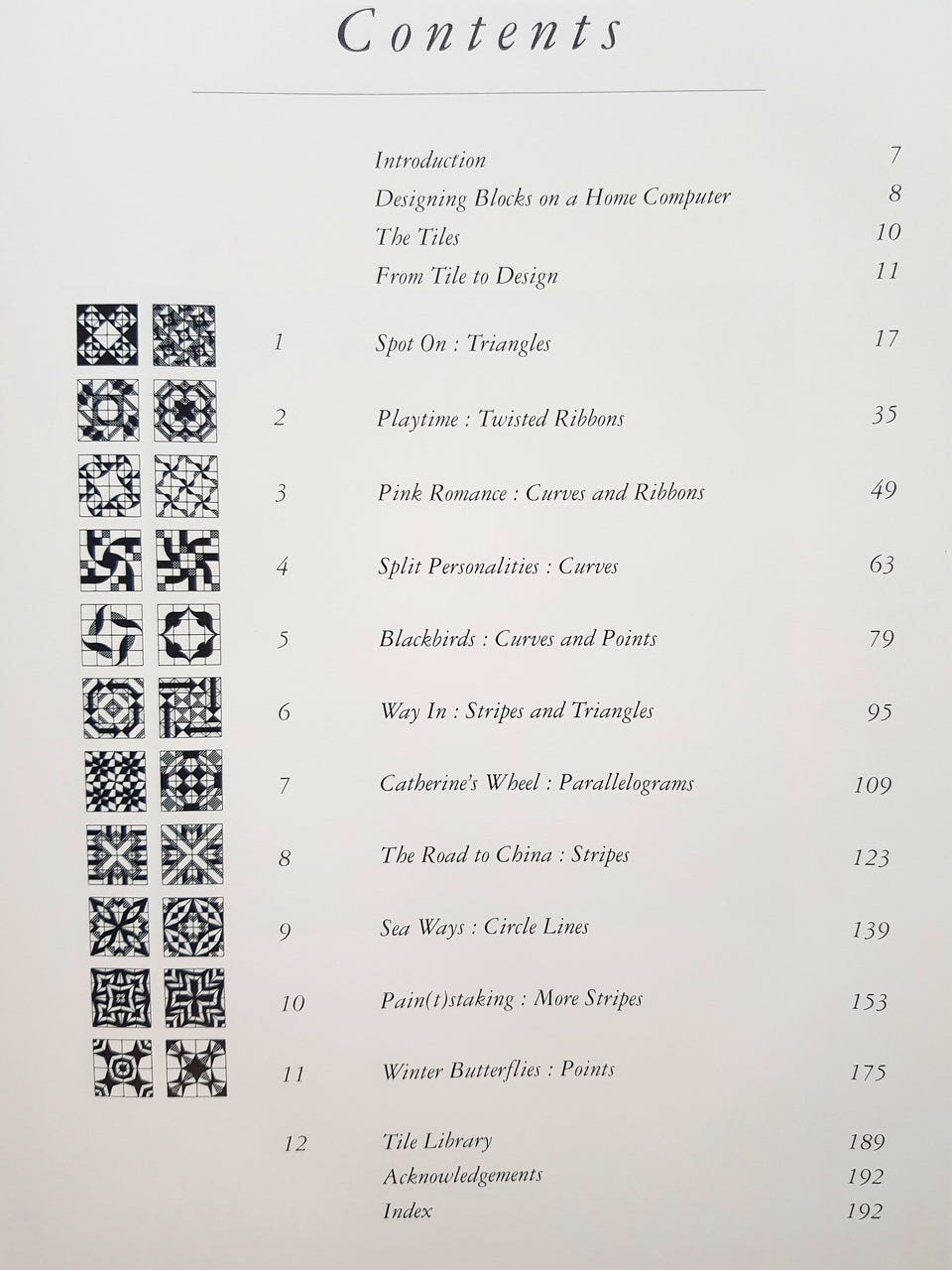 Contents

Introduction 7
Designing Blocks on a Home Computer 8
The Tiles 10
From Tile to Design 11

1 Spot On : Triangles 17

2 Playtime : Twisted Ribbons 35

3 Pink Romance : Curves and Ribbons 49

4 Split Personalities : Curves 63

5 Blackbirds : Curves and Points 79

6 Way In : Stripes and Triangles 95

7 Catherine's Wheel : Parallelograms 109

8 The Road to China : Stripes 123

9 Sea Ways : Circle Lines 139

10 Pain(t)staking : More Stripes 153

11 Winter Butterflies : Points 175

12 Tile Library 189
Acknowledgements 192
Index 192